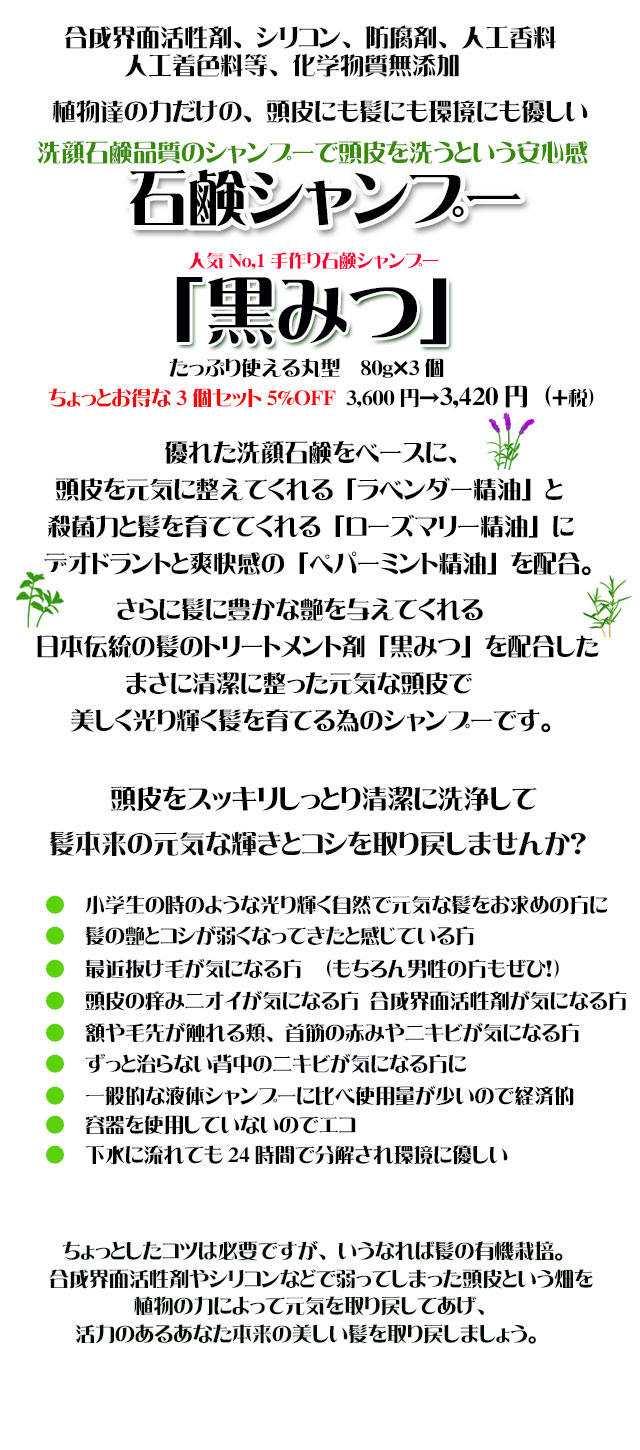 合成界面活性剤、シリコン、防腐剤、人工香料
人工着色料等、化学物質無添加

植物達の力だけの、頭皮にも髪にも環境にも優しい

洗顔石鹸品質のシャンプーで頭皮を洗うという安心感

石鹸シャンプー

人気 No,1 手作り石鹸シャンプー

「黒みつ」

たっぷり使える丸型　80g×3 個

ちょっとお得な 3 個セット 5%OFF　3,600 円→3,420 円（+税）

優れた洗顔石鹸をベースに、
頭皮を元気に整えてくれる「ラベンダー精油」と
殺菌力と髪を育ててくれる「ローズマリー精油」に
デオドラントと爽快感の「ペパーミント精油」を配合。

さらに髪に豊かな艶を与えてくれる
日本伝統の髪のトリートメント剤「黒みつ」を配合した
まさに清潔に整った元気な頭皮で
美しく光り輝く髪を育てる為のシャンプーです。

頭皮をスッキリしっとり清潔に洗浄して
髪本来の元気な輝きとコシを取り戻しませんか?

● 小学生の時のような光り輝く自然で元気な髪をお求めの方に
● 髪の艶とコシが弱くなってきたと感じている方
● 最近抜け毛が気になる方　（もちろん男性の方もぜひ!）
● 頭皮の痒みニオイが気になる方 合成界面活性剤が気になる方
● 額や毛先が触れる頬、首筋の赤みやニキビが気になる方
● ずっと治らない背中のニキビが気になる方に
● 一般的な液体シャンプーに比べ使用量が少ないので経済的
● 容器を使用していないのでエコ
● 下水に流れても 24 時間で分解され環境に優しい

ちょっとしたコツは必要ですが、いうなれば髪の有機栽培。
合成界面活性剤やシリコンなどで弱ってしまった頭皮という畑を
植物の力によって元気を取り戻してあげ、
活力のあるあなた本来の美しい髪を取り戻しましょう。